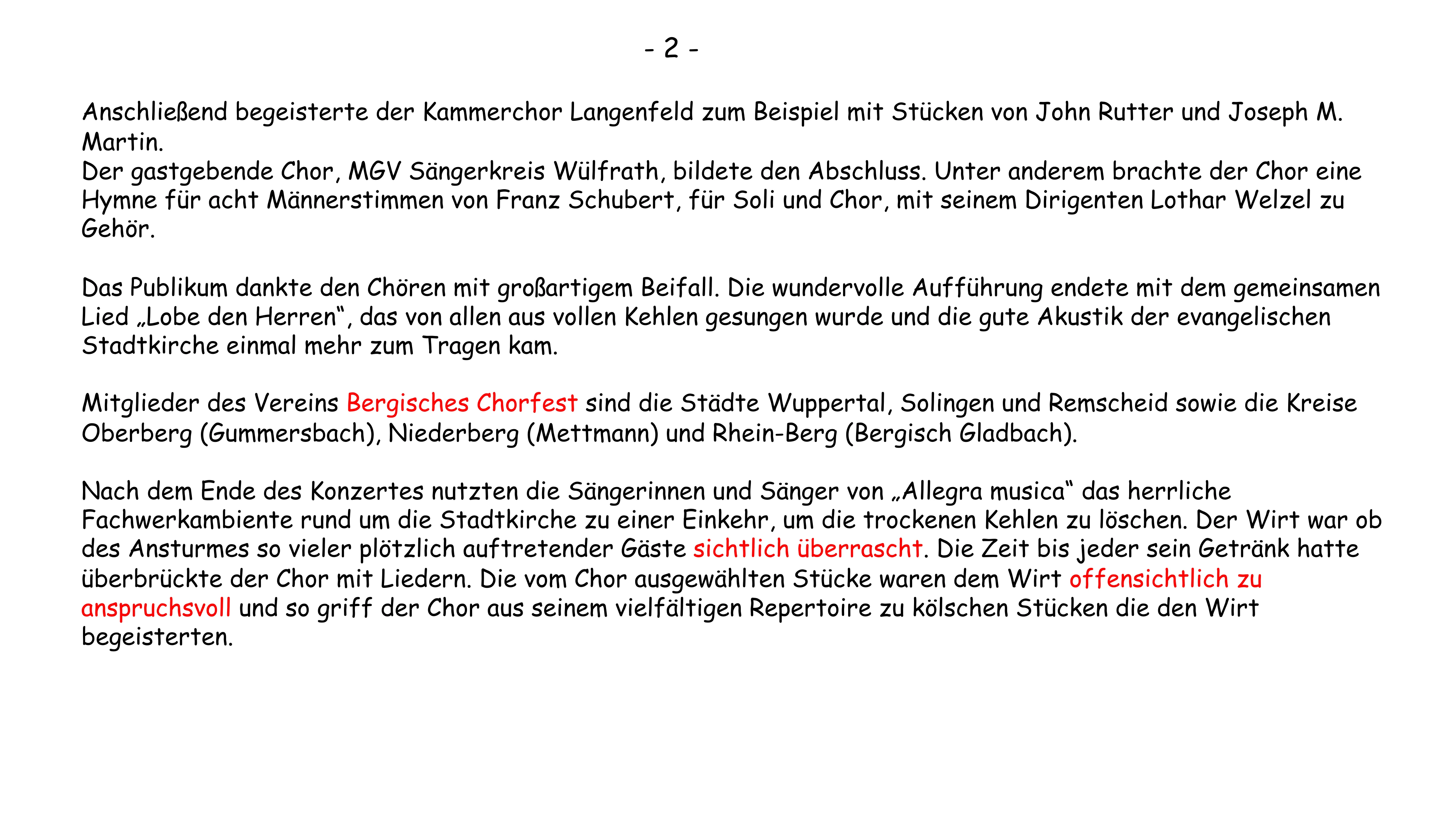 - 2 -

Anschließend begeisterte der Kammerchor Langenfeld zum Beispiel mit Stücken von John Rutter und Joseph M. Martin.
Der gastgebende Chor, MGV Sängerkreis Wülfrath, bildete den Abschluss. Unter anderem brachte der Chor eine Hymne für acht Männerstimmen von Franz Schubert, für Soli und Chor, mit seinem Dirigenten Lothar Welzel zu Gehör.

Das Publikum dankte den Chören mit großartigem Beifall. Die wundervolle Aufführung endete mit dem gemeinsamen Lied „Lobe den Herren“, das von allen aus vollen Kehlen gesungen wurde und die gute Akustik der evangelischen Stadtkirche einmal mehr zum Tragen kam.

Mitglieder des Vereins Bergisches Chorfest sind die Städte Wuppertal, Solingen und Remscheid sowie die Kreise Oberberg (Gummersbach), Niederberg (Mettmann) und Rhein-Berg (Bergisch Gladbach).

Nach dem Ende des Konzertes nutzten die Sängerinnen und Sänger von „Allegra musica“ das herrliche Fachwerkambiente rund um die Stadtkirche zu einer Einkehr, um die trockenen Kehlen zu löschen. Der Wirt war ob des Ansturmes so vieler plötzlich auftretender Gäste sichtlich überrascht. Die Zeit bis jeder sein Getränk hatte überbrückte der Chor mit Liedern. Die vom Chor ausgewählten Stücke waren dem Wirt offensichtlich zu anspruchsvoll und so griff der Chor aus seinem vielfältigen Repertoire zu kölschen Stücken die den Wirt begeisterten.